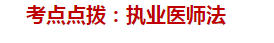 考点点拨：执业医师法